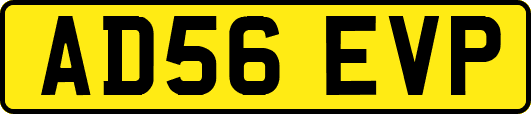 AD56 EVP